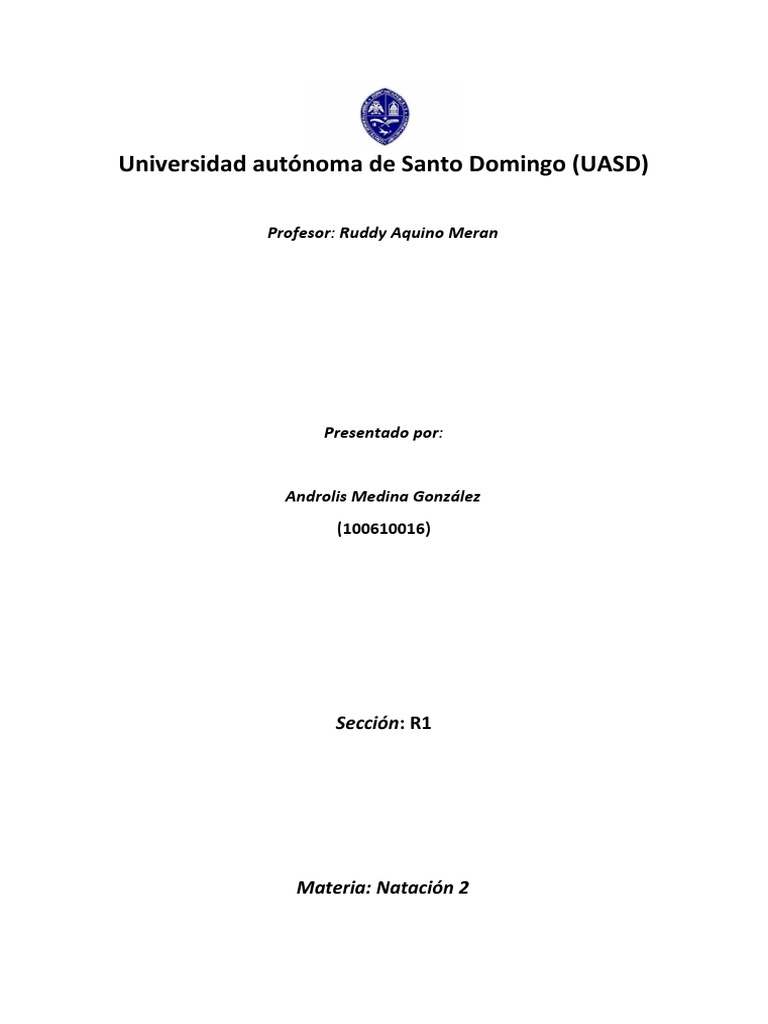 Universidad autónoma de Santo Domingo (UASD)

Profesor: Ruddy Aquino Meran

Presentado por:

Androlis Medina González

(100610016)

Sección: R1

Materia: Natación 2